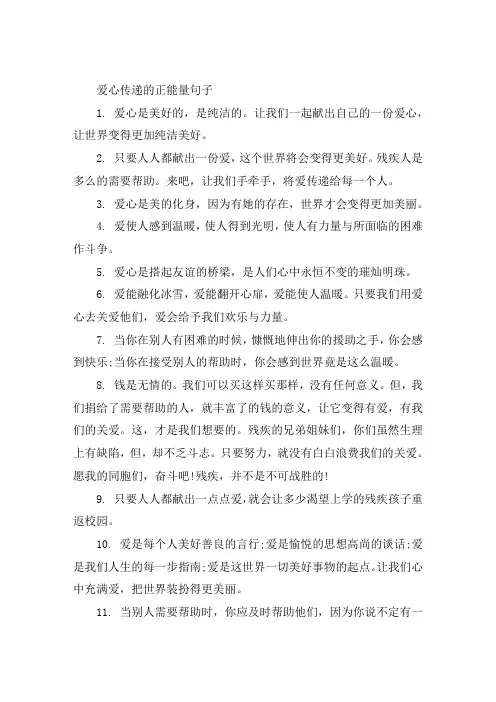 爱心传递的正能量句子

1. 爱心是美好的，是纯洁的。让我们一起献出自己的一份爱心，让世界变得更加纯洁美好。

2. 只要人人都献出一份爱，这个世界将会变得更美好。残疾人是多么的需要帮助。来吧，让我们手牵手，将爱传递给每一个人。

3. 爱心是美的化身，因为有她的存在，世界才会变得更加美丽。

4. 爱使人感到温暖，使人得到光明，使人有力量与所面临的困难作斗争。

5. 爱心是搭起友谊的桥梁，是人们心中永恒不变的璀灿明珠。

6. 爱能融化冰雪，爱能翻开心扉，爱能使人温暖。只要我们用爱心去关爱他们，爱会给予我们欢乐与力量。

7. 当你在别人有困难的时候，慷慨地伸出你的援助之手，你会感到快乐;当你在接受别人的帮助时，你会感到世界竟是这么温暖。

8. 钱是无情的。我们可以买这样买那样，没有任何意义。但，我们捐给了需要帮助的人，就丰富了的钱的意义，让它变得有爱，有我们的关爱。这，才是我们想要的。残疾的兄弟姐妹们，你们虽然生理上有缺陷，但，却不乏斗志。只要努力，就没有白白浪费我们的关爱。愿我的同胞们，奋斗吧!残疾，并不是不可战胜的!

9. 只要人人都献出一点点爱，就会让多少渴望上学的残疾孩子重返校园。

10. 爱是每个人美好善良的言行;爱是愉悦的思想高尚的谈话;爱是我们人生的每一步指南;爱是这世界一切美好事物的起点。让我们心中充满爱，把世界装扮得更美丽。

11. 当别人需要帮助时，你应及时帮助他们，因为你说不定有一